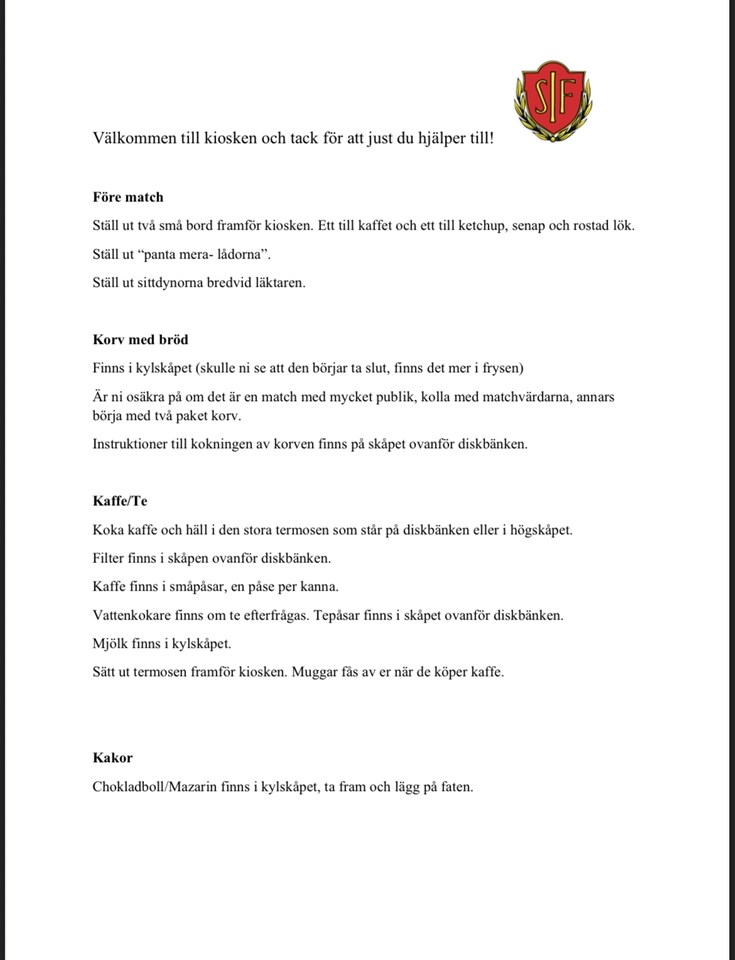 SIF

Välkommen till kiosken och tack för att just du hjälper till!

Före match

Ställ ut två små bord framför kiosken. Ett till kaffet och ett till ketchup, senap och rostad lök.

Ställ ut "panta mera- lådorna".

Ställ ut sittdynorna bredvid läktaren.

Korv med bröd

Finns i kylskåpet (skulle ni se att den börjar ta slut, finns det mer i frysen)

Är ni osäkra på om det är en match med mycket publik, kolla med matchvärdarna, annars börja med två paket korv.

Instruktioner till kokningen av korven finns på skåpet ovanför diskbänken.

Kaffe/Te

Koka kaffe och häll i den stora termosen som står på diskbänken eller i högskåpet.

Filter finns i skåpen ovanför diskbänken.

Kaffe finns i småpåsar, en påse per kanna.

Vattenkokare finns om te efterfrågas. Tepåsar finns i skåpet ovanför diskbänken.

Mjölk finns i kylskåpet.

Sätt ut termosen framför kiosken. Muggar fås av er när de köper kaffe.

Kakor

Chokladboll/Mazarin finns i kylskåpet, ta fram och lägg på faten.